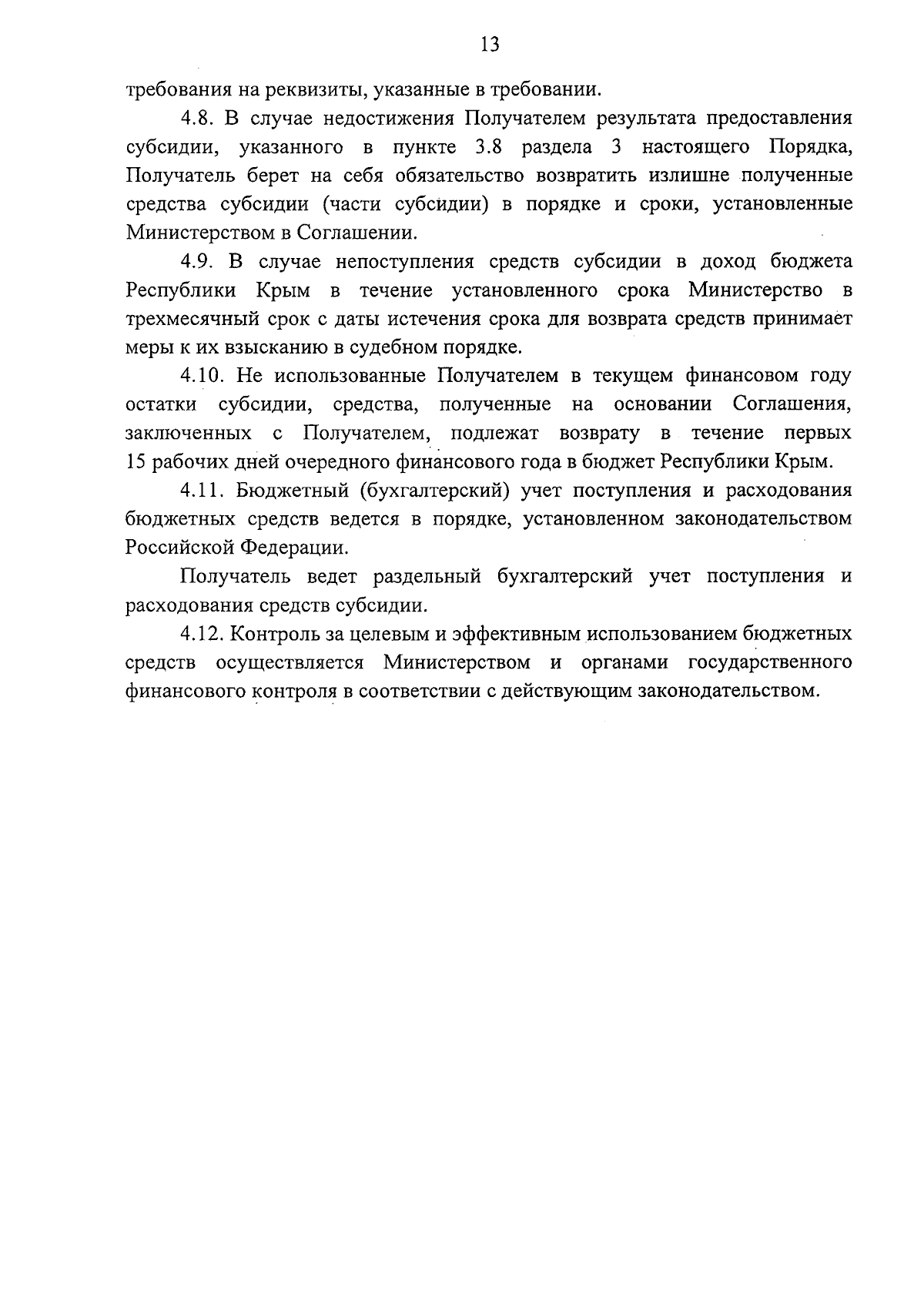 13

требования на реквизиты, указанные в требовании.

4.8. В случае недостижения Получателем результата предоставления субсидии, указанного в пункте 3.8 раздела 3 настоящего Порядка, Получатель берет на себя обязательство возвратить излишне полученные средства субсидии (части субсидии) в порядке и сроки, установленные Министерством в Соглашении.

4.9. В случае непоступления средств субсидии в доход бюджета Республики Крым в течение установленного срока Министерство в трехмесячный срок с даты истечения срока для возврата средств принимает меры к их взысканию в судебном порядке.

4.10. Не использованные Получателем в текущем финансовом году остатки субсидии, средства, полученные на основании Соглашения, заключенных с Получателем, подлежат возврату в течение первых 15 рабочих дней очередного финансового года в бюджет Республики Крым.

4.11. Бюджетный (бухгалтерский) учет поступления и расходования бюджетных средств ведется в порядке, установленном законодательством Российской Федерации.

Получатель ведет раздельный бухгалтерский учет поступления и расходования средств субсидии.

4.12. Контроль за целевым и эффективным использованием бюджетных средств осуществляется Министерством и органами государственного финансового контроля в соответствии с действующим законодательством.